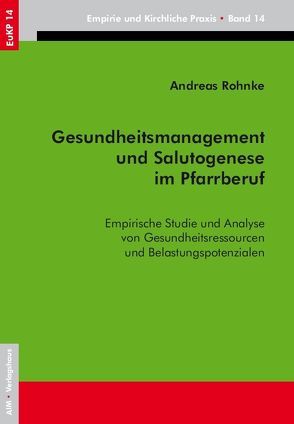 EuKP 14

Empirie und Kirchliche Praxis • Band 14

Andreas Rohnke

Gesundheitsmanagement und Salutogenese im Pfarrberuf

Empirische Studie und Analyse von Gesundheitsressourcen und Belastungspotenzialen

AIM • Verlagshaus